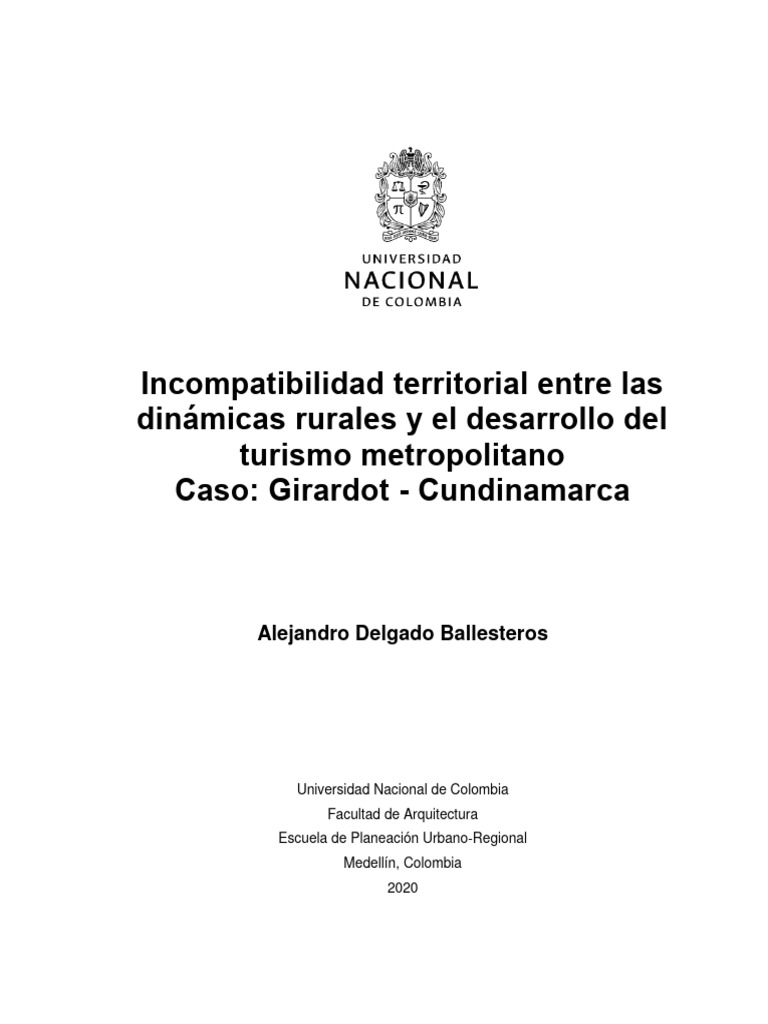 UNIVERSIDAD
NACIONAL
DE COLOMBIA

Incompatibilidad territorial entre las dinámicas rurales y el desarrollo del turismo metropolitano
Caso: Girardot - Cundinamarca

Alejandro Delgado Ballesteros

Universidad Nacional de Colombia
Facultad de Arquitectura
Escuela de Planeación Urbano-Regional
Medellín, Colombia
2020